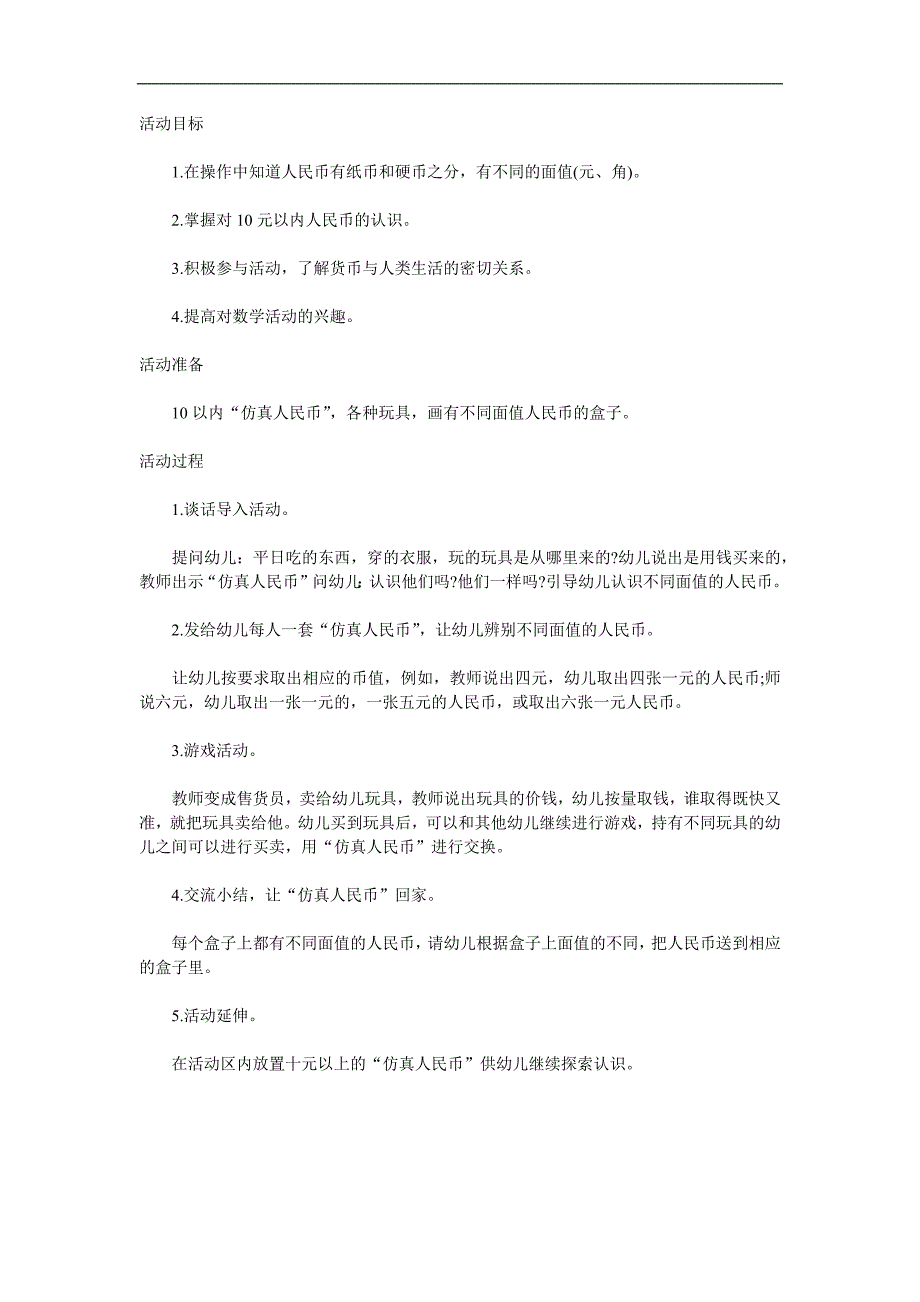 活动目标

1.在操作中知道人民币有纸币和硬币之分，有不同的面值(元、角)。

2.掌握对 10 元以内人民币的认识。

3.积极参与活动，了解货币与人类生活的密切关系。

4.提高对数学活动的兴趣。

活动准备

10 以内“仿真人民币”，各种玩具，画有不同面值人民币的盒子。

活动过程

1.谈话导入活动。

提问幼儿：平日吃的东西，穿的衣服，玩的玩具是从哪里来的?幼儿说出是用钱买来的，教师出示“仿真人民币”问幼儿：认识他们吗?他们一样吗?引导幼儿认识不同面值的人民币。

2.发给幼儿每人一套“仿真人民币”，让幼儿辨别不同面值的人民币。

让幼儿按要求取出相应的币值，例如，教师说出四元，幼儿取出四张一元的人民币;师说六元，幼儿取出一张一元的，一张五元的人民币，或取出六张一元人民币。

3.游戏活动。

教师变成售货员，卖给幼儿玩具，教师说出玩具的价钱，幼儿按量取钱，谁取得既快又准，就把玩具卖给他。幼儿买到玩具后，可以和其他幼儿继续进行游戏，持有不同玩具的幼儿之间可以进行买卖，用“仿真人民币”进行交换。

4.交流小结，让“仿真人民币”回家。

每个盒子上都有不同面值的人民币，请幼儿根据盒子上面值的不同，把人民币送到相应的盒子里。

5.活动延伸。

在活动区内放置十元以上的“仿真人民币”供幼儿继续探索认识。